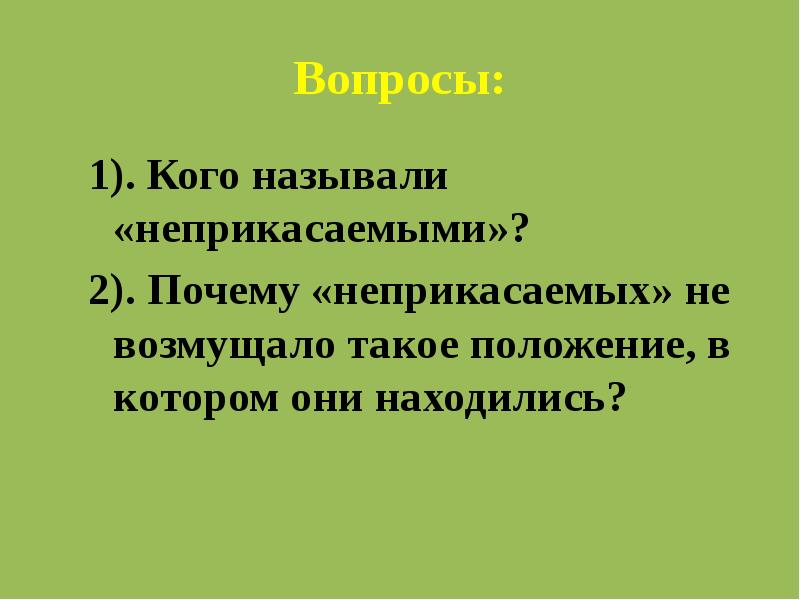 Вопросы:

1). Кого называли «неприкасаемыми»?

2). Почему «неприкасаемых» не возмущало такое положение, в котором они находились?